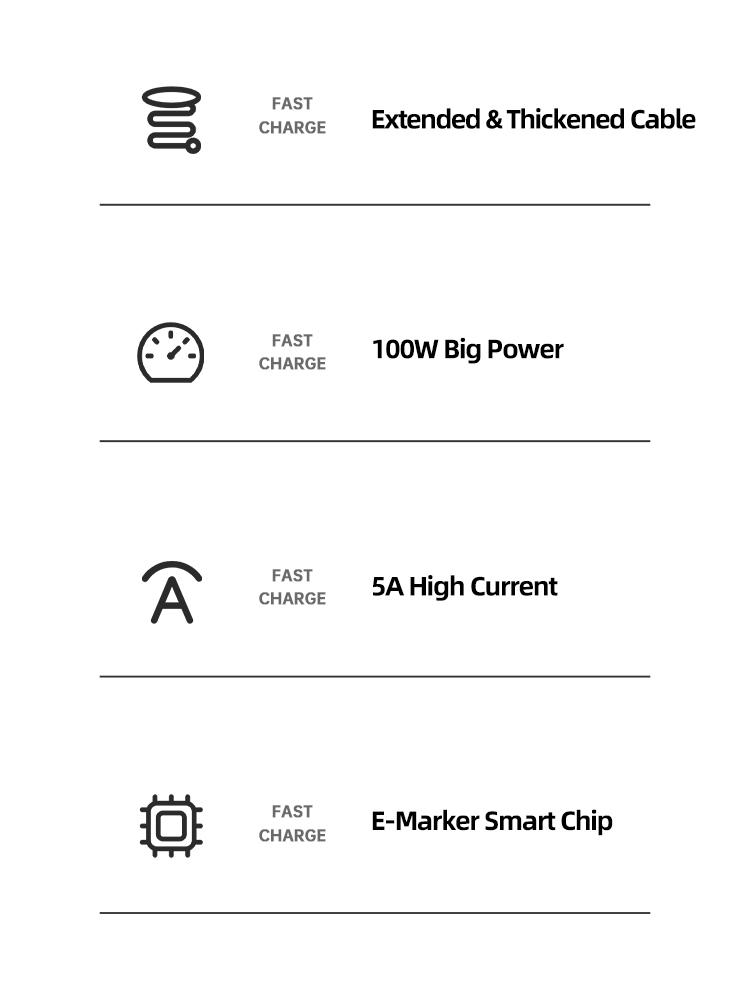 FAST
CHARGE
Extended & Thickened Cable

FAST
CHARGE
100W Big Power

A
FAST
CHARGE
5A High Current

FAST
CHARGE
E-Marker Smart Chip